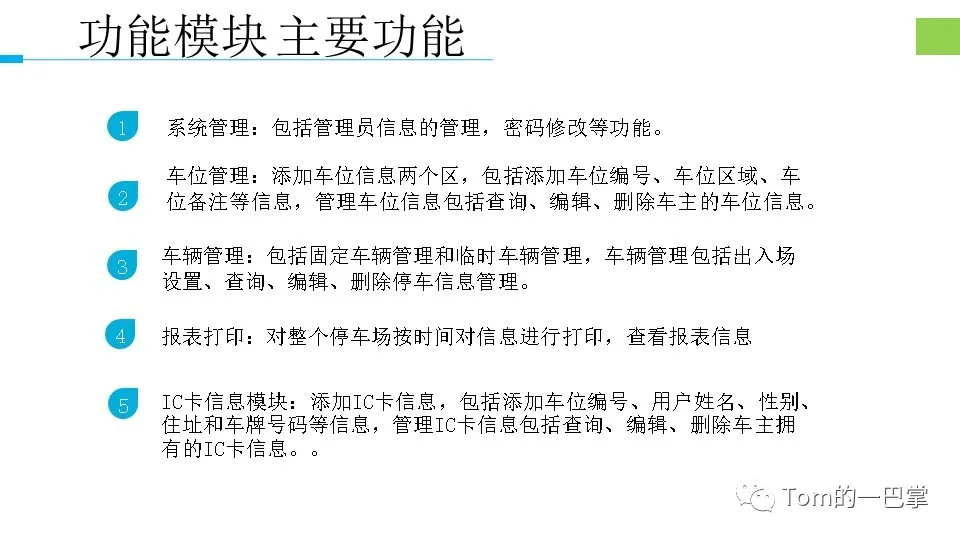 功能模块主要功能

1 系统管理：包括管理员信息的管理，密码修改等功能。

2 车位管理：添加车位信息两个区，包括添加车位编号、车位区域、车位备注等信息，管理车位信息包括查询、编辑、删除车主的车位信息。

3 车辆管理：包括固定车辆管理和临时车辆管理，车辆管理包括出入场设置、查询、编辑、删除停车信息管理。

4 报表打印：对整个停车场按时间对信息进行打印，查看报表信息

5 IC卡信息模块：添加IC卡信息，包括添加车位编号、用户姓名、性别、住址和车牌号码等信息，管理IC卡信息包括查询、编辑、删除车主拥有的IC卡信息。。

Tom的一巴掌